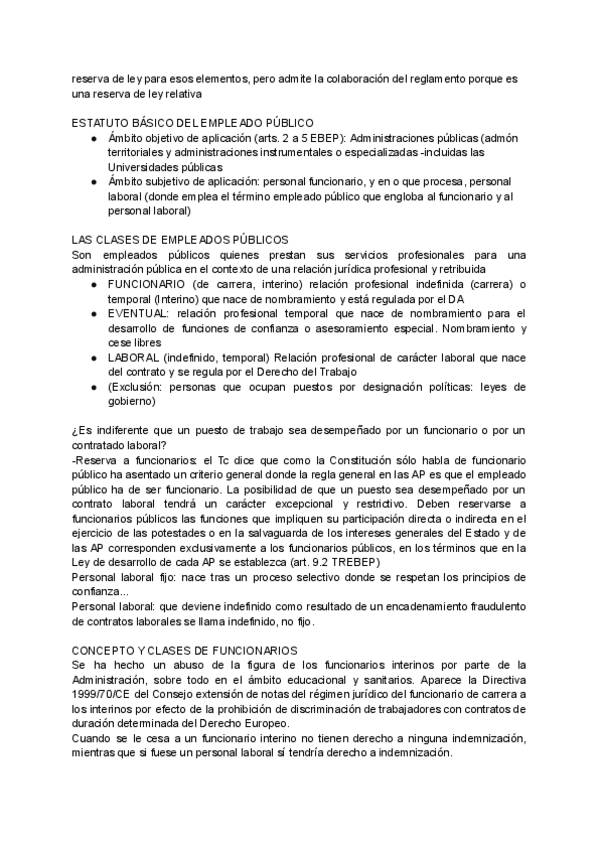 reserva de ley para esos elementos, pero admite la colaboración del reglamento porque es una reserva de ley relativa

ESTATUTO BÁSICO DEL EMPLEADO PÚBLICO
● Ámbito objetivo de aplicación (arts. 2 a 5 EBEP): Administraciones públicas (admón territoriales y administraciones instrumentales o especializadas -incluidas las Universidades públicas
● Ámbito subjetivo de aplicación: personal funcionario, y en o que procesa, personal laboral (donde emplea el término empleado público que engloba al funcionario y al personal laboral)

LAS CLASES DE EMPLEADOS PÚBLICOS
Son empleados públicos quienes prestan sus servicios profesionales para una administración pública en el contexto de una relación jurídica profesional y retribuida
● FUNCIONARIO (de carrera, interino) relación profesional indefinida (carrera) o temporal (Interino) que nace de nombramiento y está regulada por el DA
● EVENTUAL: relación profesional temporal que nace de nombramiento para el desarrollo de funciones de confianza o asesoramiento especial. Nombramiento y cese libres
● LABORAL (indefinido, temporal) Relación profesional de carácter laboral que nace del contrato y se regula por el Derecho del Trabajo
● (Exclusión: personas que ocupan puestos por designación políticas: leyes de gobierno)

¿Es indiferente que un puesto de trabajo sea desempeñado por un funcionario o por un contratado laboral?
-Reserva a funcionarios: el Tc dice que como la Constitución sólo habla de funcionario público ha asentado un criterio general donde la regla general en las AP es que el empleado público ha de ser funcionario. La posibilidad de que un puesto sea desempeñado por un contrato laboral tendrá un carácter excepcional y restrictivo. Deben reservarse a funcionarios públicos las funciones que impliquen su participación directa o indirecta en el ejercicio de las potestades o en la salvaguarda de los intereses generales del Estado y de las AP corresponden exclusivamente a los funcionarios públicos, en los términos que en la Ley de desarrollo de cada AP se establezca (art. 9.2 TREBEP)
Personal laboral fijo: nace tras un proceso selectivo donde se respetan los principios de confianza...
Personal laboral: que deviene indefinido como resultado de un encadenamiento fraudulento de contratos laborales se llama indefinido, no fijo.

CONCEPTO Y CLASES DE FUNCIONARIOS
Se ha hecho un abuso de la figura de los funcionarios interinos por parte de la Administración, sobre todo en el ámbito educacional y sanitarios. Aparece la Directiva 1999/70/CE del Consejo extensión de notas del régimen jurídico del funcionario de carrera a los interinos por efecto de la prohibición de discriminación de trabajadores con contratos de duración determinada del Derecho Europeo.
Cuando se le cesa a un funcionario interino no tienen derecho a ninguna indemnización, mientras que si fuese un personal laboral sí tendría derecho a indemnización.